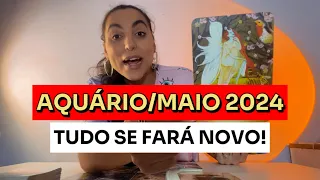 AQUÁRIO/MAIO 2024

TUDO SE FARÁ NOVO!